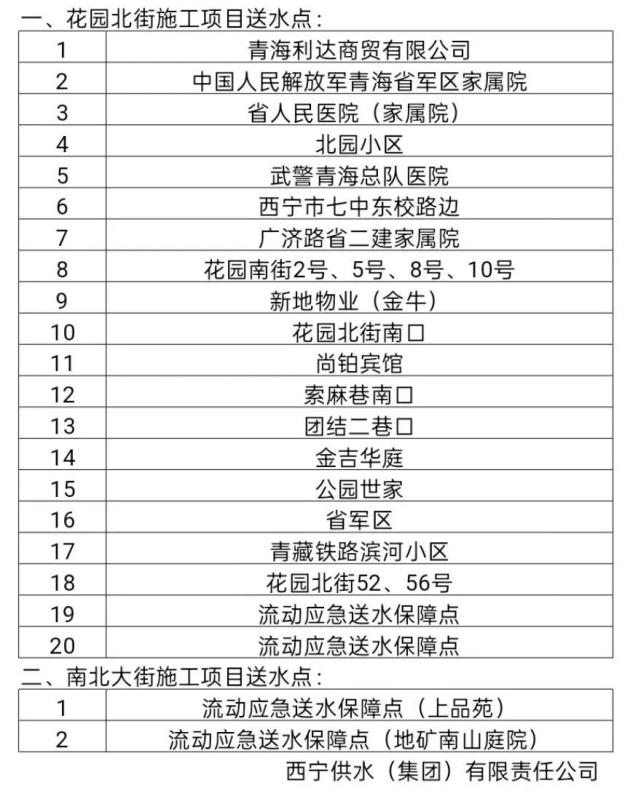 一、花园北街施工项目送水点：

| 1 | 青海利达商贸有限公司 |
|---|---|
| 2 | 中国人民解放军青海省军区家属院 |
| 3 | 省人民医院（家属院） |
| 4 | 北园小区 |
| 5 | 武警青海总队医院 |
| 6 | 西宁市七中东校路边 |
| 7 | 广济路省二建家属院 |
| 8 | 花园南街2号、5号、8号、10号 |
| 9 | 新地物业（金牛） |
| 10 | 花园北街南口 |
| 11 | 尚铂宾馆 |
| 12 | 索麻巷南口 |
| 13 | 团结二巷口 |
| 14 | 金吉华庭 |
| 15 | 公园世家 |
| 16 | 省军区 |
| 17 | 青藏铁路滨河小区 |
| 18 | 花园北街52、56号 |
| 19 | 流动应急送水保障点 |
| 20 | 流动应急送水保障点 |

二、南北大街施工项目送水点：

| 1 | 流动应急送水保障点（上品苑） |
|---|---|
| 2 | 流动应急送水保障点（地矿南山庭院） |

西宁供水（集团）有限责任公司